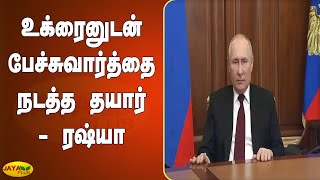 உக்ரைனுடன் பேச்சுவார்த்தை நடத்த தயார் - ரஷ்யா

JAYA PLUS